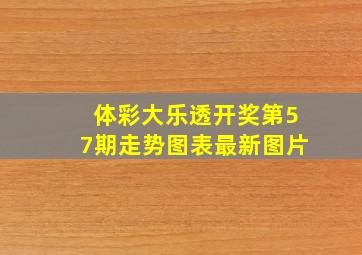 体彩大乐透开奖第57期走势图表最新图片